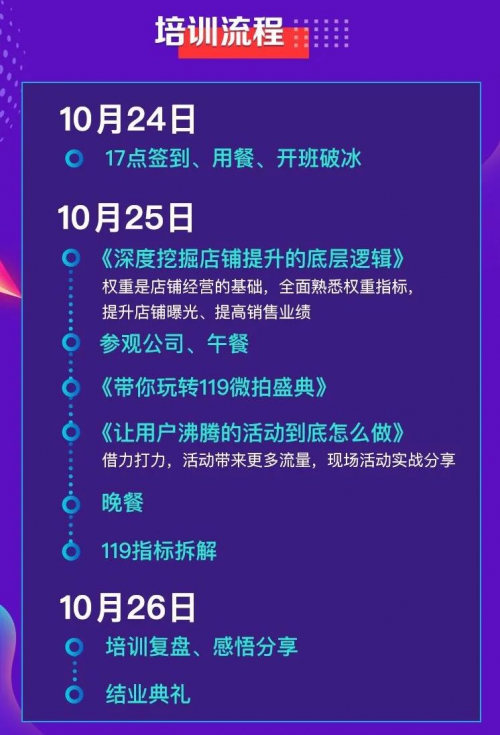 培训流程

10月24日

17点签到、用餐、开班破冰

10月25日

《深度挖掘店铺提升的底层逻辑》
权重是店铺经营的基础，全面熟悉权重指标，提升店铺曝光、提高销售业绩

参观公司、午餐

《带你玩转119微拍盛典》

《让用户沸腾的活动到底怎么做》
借力打力，活动带来更多流量，现场活动实战分享

晚餐

119指标拆解

10月26日

培训复盘、感悟分享

结业典礼